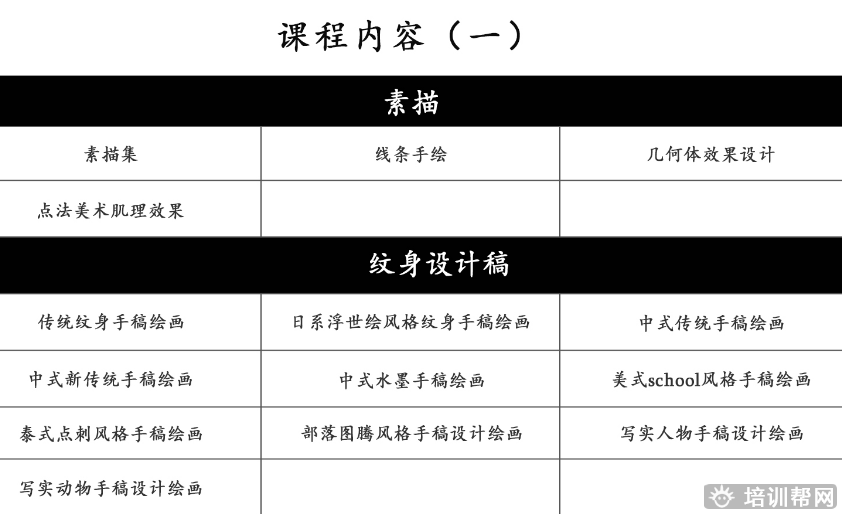 课程内容（一）

| 素描 | | |
|---|---|---|
| 素描集 | 线条手绘 | 几何体效果设计 |
| 点法美术肌理效果 | | |
| 纹身设计稿 | | |
| 传统纹身手稿绘画 | 日系浮世绘风格纹身手稿绘画 | 中式传统手稿绘画 |
| 中式新传统手稿绘画 | 中式水墨手稿绘画 | 美式school风格手稿绘画 |
| 泰式点刺风格手稿绘画 | 部落图腾风格手稿设计绘画 | 写实人物手稿设计绘画 |
| 写实动物手稿设计绘画 | | |

培训帮网